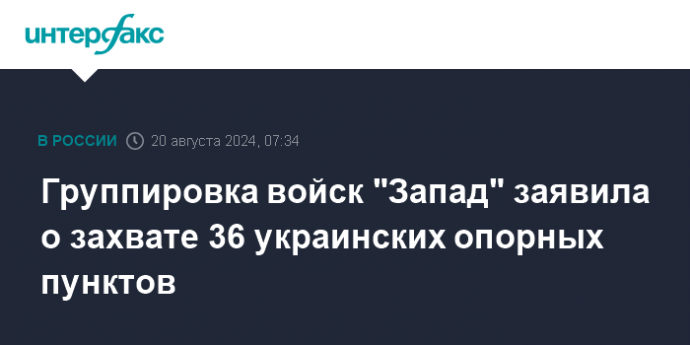 интерфакс

В РОССИИ 20 августа 2024, 07:34

Группировка войск "Запад" заявила о захвате 36 украинских опорных пунктов